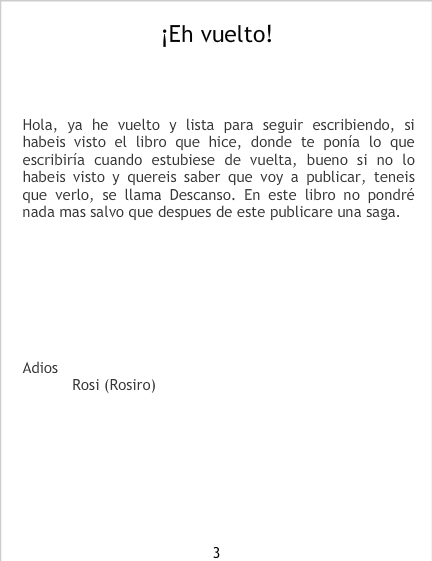 ¡Eh vuelto!

Hola, ya he vuelto y lista para seguir escribiendo, si habeis visto el libro que hice, donde te ponía lo que escribiría cuando estubiese de vuelta, bueno si no lo habeis visto y quereis saber que voy a publicar, teneis que verlo, se llama Descanso. En este libro no pondré nada mas salvo que despues de este publicare una saga.

Adios
Rosi (Rosiro)

3